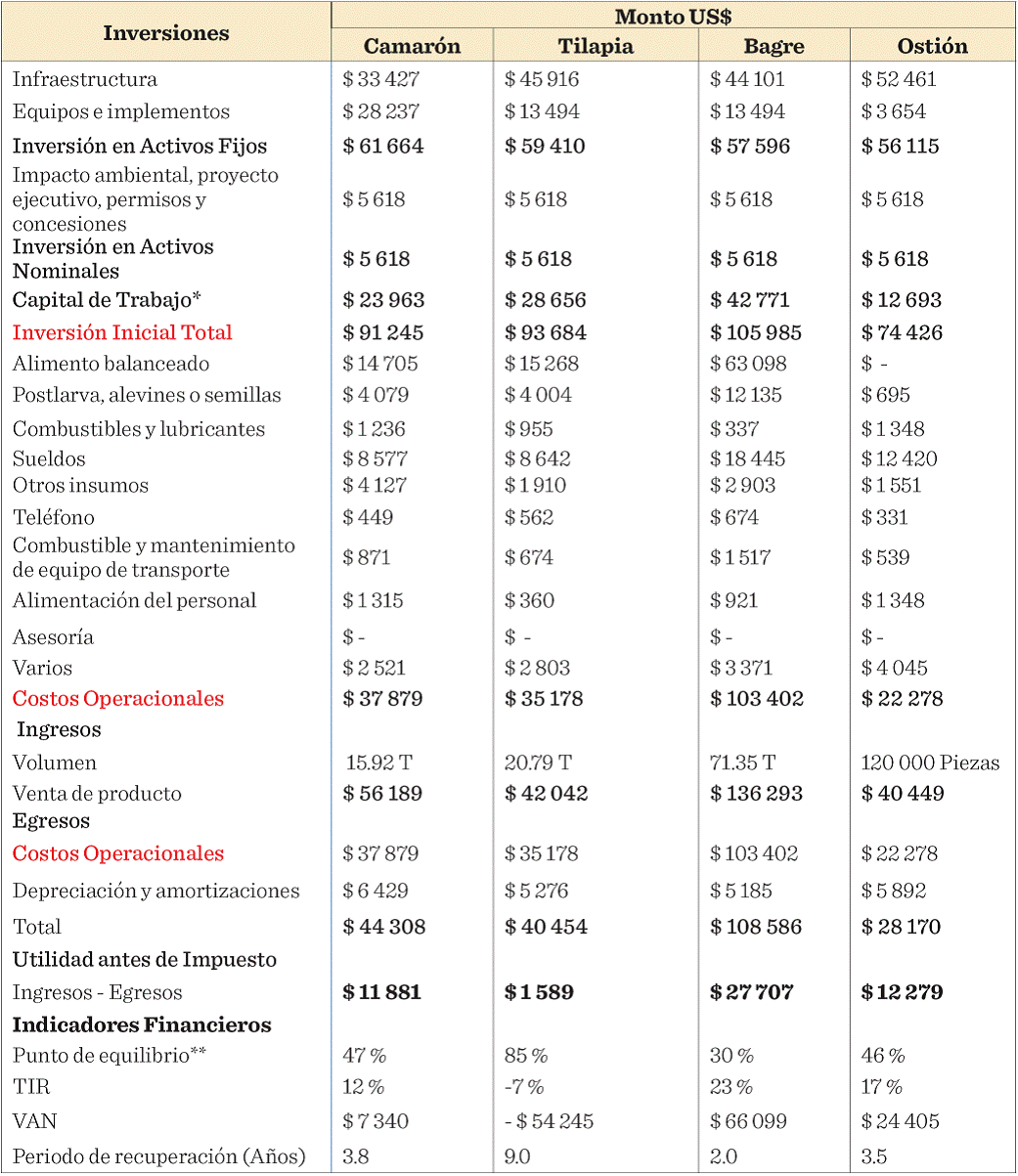 | Inversiones | Monto US$ | | | |
|---|---|---|---|---|
| | Camarón | Tilapia | Bagre | Ostión |
| Infraestructura | $ 33 427 | $ 45 916 | $ 44 101 | $ 52 461 |
| Equipos e implementos | $ 28 237 | $ 13 494 | $ 13 494 | $ 3 654 |
| Inversión en Activos Fijos | $ 61 664 | $ 59 410 | $ 57 596 | $ 56 115 |
| Impacto ambiental, proyecto ejecutivo, permisos y concesiones | $ 5 618 | $ 5 618 | $ 5 618 | $ 5 618 |
| Inversión en Activos Nominales | $ 5 618 | $ 5 618 | $ 5 618 | $ 5 618 |
| Capital de Trabajo* | $ 23 963 | $ 28 656 | $ 42 771 | $ 12 693 |
| Inversión Inicial Total | $ 91 245 | $ 93 684 | $ 105 985 | $ 74 426 |
| Alimento balanceado | $ 14 705 | $ 15 268 | $ 63 098 | $ - |
| Postlarva, alevines o semillas | $ 4 079 | $ 4 004 | $ 12 135 | $ 695 |
| Combustibles y lubricantes | $ 1 236 | $ 955 | $ 337 | $ 1 348 |
| Sueldos | $ 8 577 | $ 8 642 | $ 18 445 | $ 12 420 |
| Otros insumos | $ 4 127 | $ 1 910 | $ 2 903 | $ 1 551 |
| Teléfono | $ 449 | $ 562 | $ 674 | $ 331 |
| Combustible y mantenimiento de equipo de transporte | $ 871 | $ 674 | $ 1 517 | $ 539 |
| Alimentación del personal | $ 1 315 | $ 360 | $ 921 | $ 1 348 |
| Asesoría | $ - | $ - | $ - | $ - |
| Varios | $ 2 521 | $ 2 803 | $ 3 371 | $ 4 045 |
| Costos Operacionales | $ 37 879 | $ 35 178 | $ 103 402 | $ 22 278 |
| Ingresos | | | | |
| Volumen | 15.92 T | 20.79 T | 71.35 T | 120 000 Piezas |
| Venta de producto | $ 56 189 | $ 42 042 | $ 136 293 | $ 40 449 |
| Egresos | | | | |
| Costos Operacionales | $ 37 879 | $ 35 178 | $ 103 402 | $ 22 278 |
| Depreciación y amortizaciones | $ 6 429 | $ 5 276 | $ 5 185 | $ 5 892 |
| Total | $ 44 308 | $ 40 454 | $ 108 586 | $ 28 170 |
| Utilidad antes de Impuesto | | | | |
| Ingresos - Egresos | $ 11 881 | $ 1 589 | $ 27 707 | $ 12 279 |
| Indicadores Financieros | | | | |
| Punto de equilibrio** | 47 % | 85 % | 30 % | 46 % |
| TIR | 12 % | -7 % | 23 % | 17 % |
| VAN | $ 7 340 | - $ 54 245 | $ 66 099 | $ 24 405 |
| Periodo de recuperación (Años) | 3.8 | 9.0 | 2.0 | 3.5 |